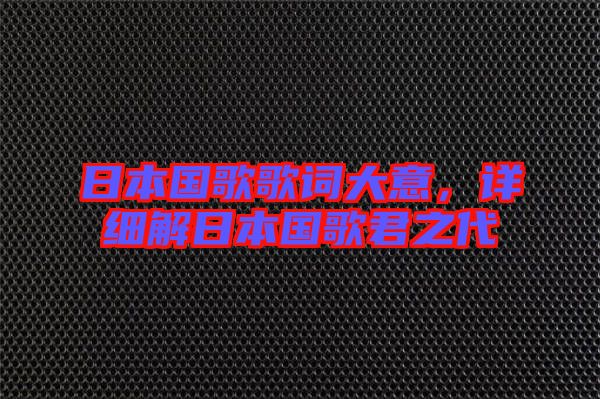 日本国歌歌词大意，详细解日本国歌君之代